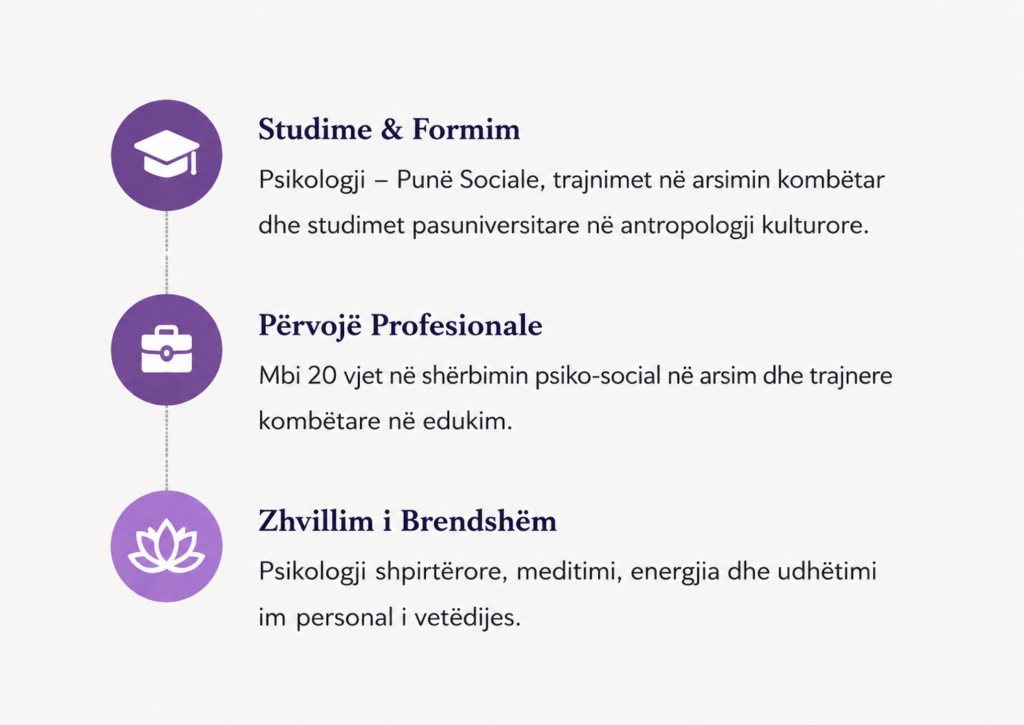 Studime & Formim

Psikologji – Punë Sociale, trajnimet në arsimin kombëtar dhe studimet pasuniversitare në antropologji kulturore.

Përvojë Profesionale

Mbi 20 vjet në shërbimin psiko-social në arsim dhe trajnere kombëtare në edukim.

Zhvillim i Brendshëm

Psikologji shpirtërore, meditimi, energjia dhe udhëtimi im personal i vetëdijes.